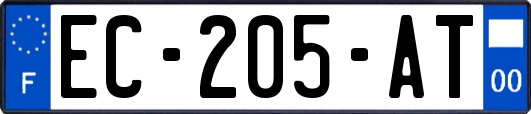 F

EC-205-AT

00